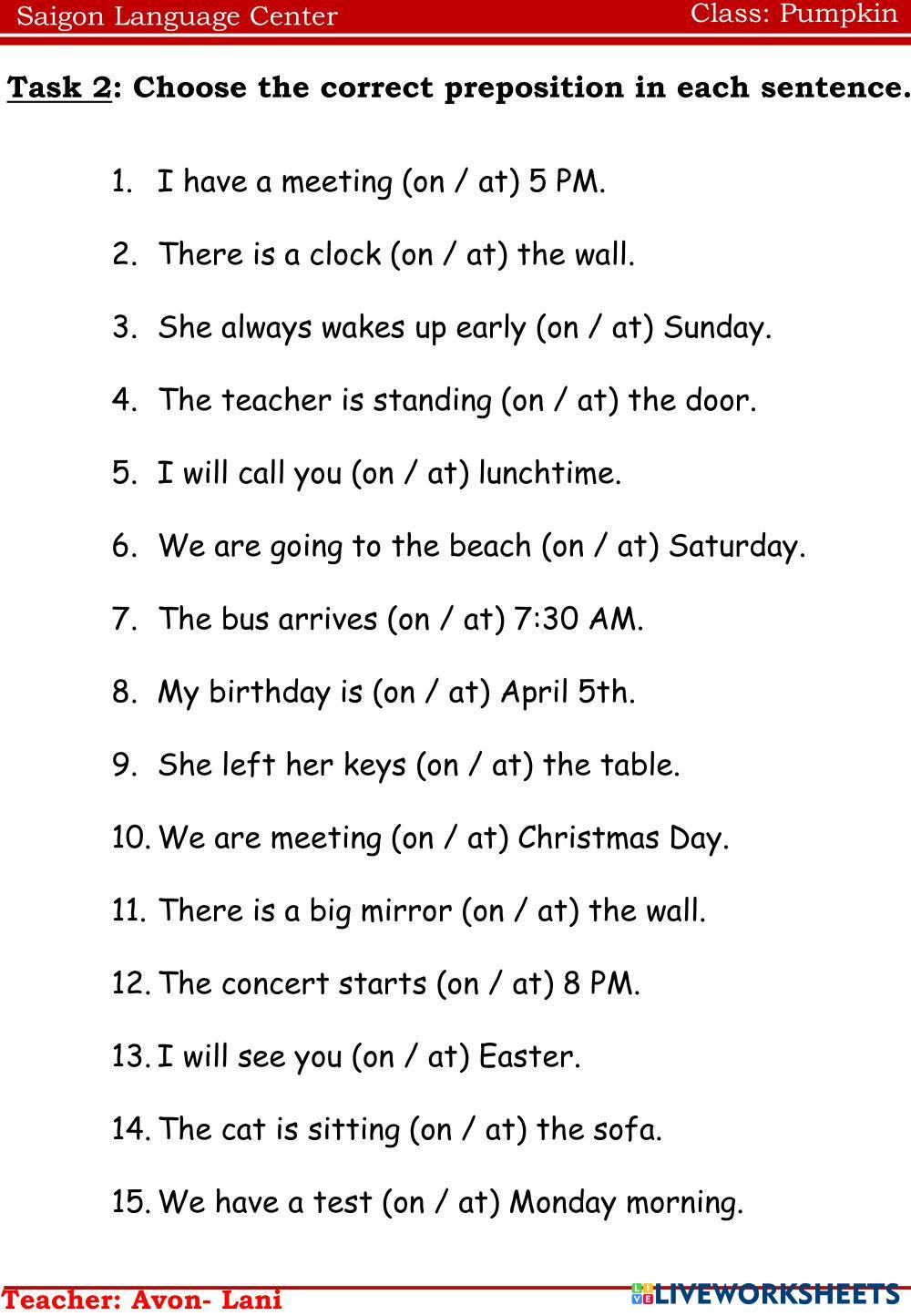 Saigon Language Center
Class: Pumpkin

Task 2: Choose the correct preposition in each sentence.

1. I have a meeting (on / at) 5 PM.

2. There is a clock (on / at) the wall.

3. She always wakes up early (on / at) Sunday.

4. The teacher is standing (on / at) the door.

5. I will call you (on / at) lunchtime.

6. We are going to the beach (on / at) Saturday.

7. The bus arrives (on / at) 7:30 AM.

8. My birthday is (on / at) April 5th.

9. She left her keys (on / at) the table.

10. We are meeting (on / at) Christmas Day.

11. There is a big mirror (on / at) the wall.

12. The concert starts (on / at) 8 PM.

13. I will see you (on / at) Easter.

14. The cat is sitting (on / at) the sofa.

15. We have a test (on / at) Monday morning.

Teacher: Avon- Lani

LIVEWORKSHEETS